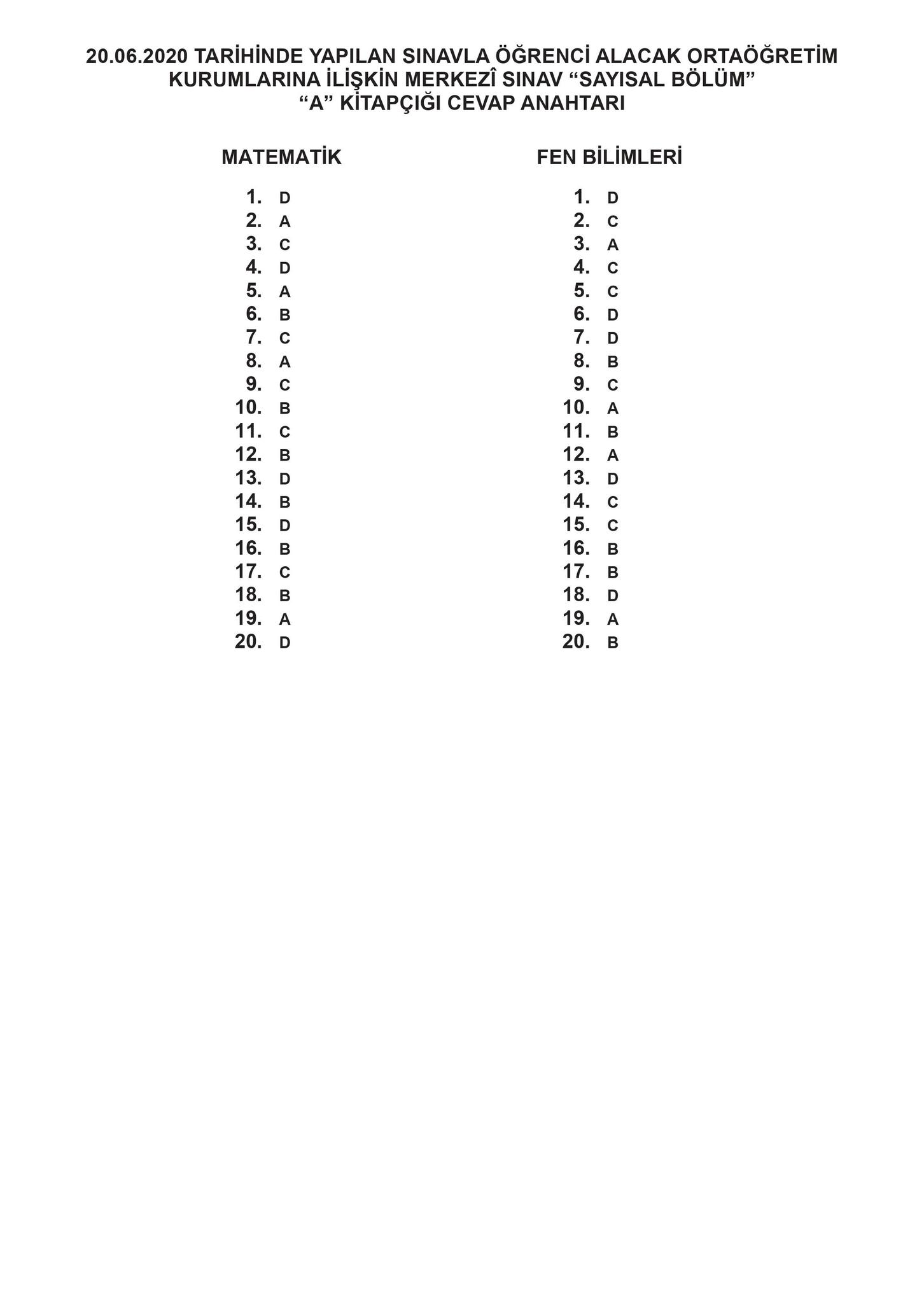 20.06.2020 TARİHİNDE YAPILAN SINAVLA ÖĞRENCİ ALACAK ORTAÖĞRETİM KURUMLARINA İLİŞKİN MERKEZÎ SINAV “SAYISAL BÖLÜM” “A” KİTAPÇIĞI CEVAP ANAHTARI

MATEMATİK

1. D
2. A
3. C
4. D
5. A
6. B
7. C
8. A
9. C
10. B
11. C
12. B
13. D
14. B
15. D
16. B
17. C
18. B
19. A
20. D

FEN BİLİMLERİ

1. D
2. C
3. A
4. C
5. C
6. D
7. D
8. B
9. C
10. A
11. B
12. A
13. D
14. C
15. C
16. B
17. B
18. D
19. A
20. B